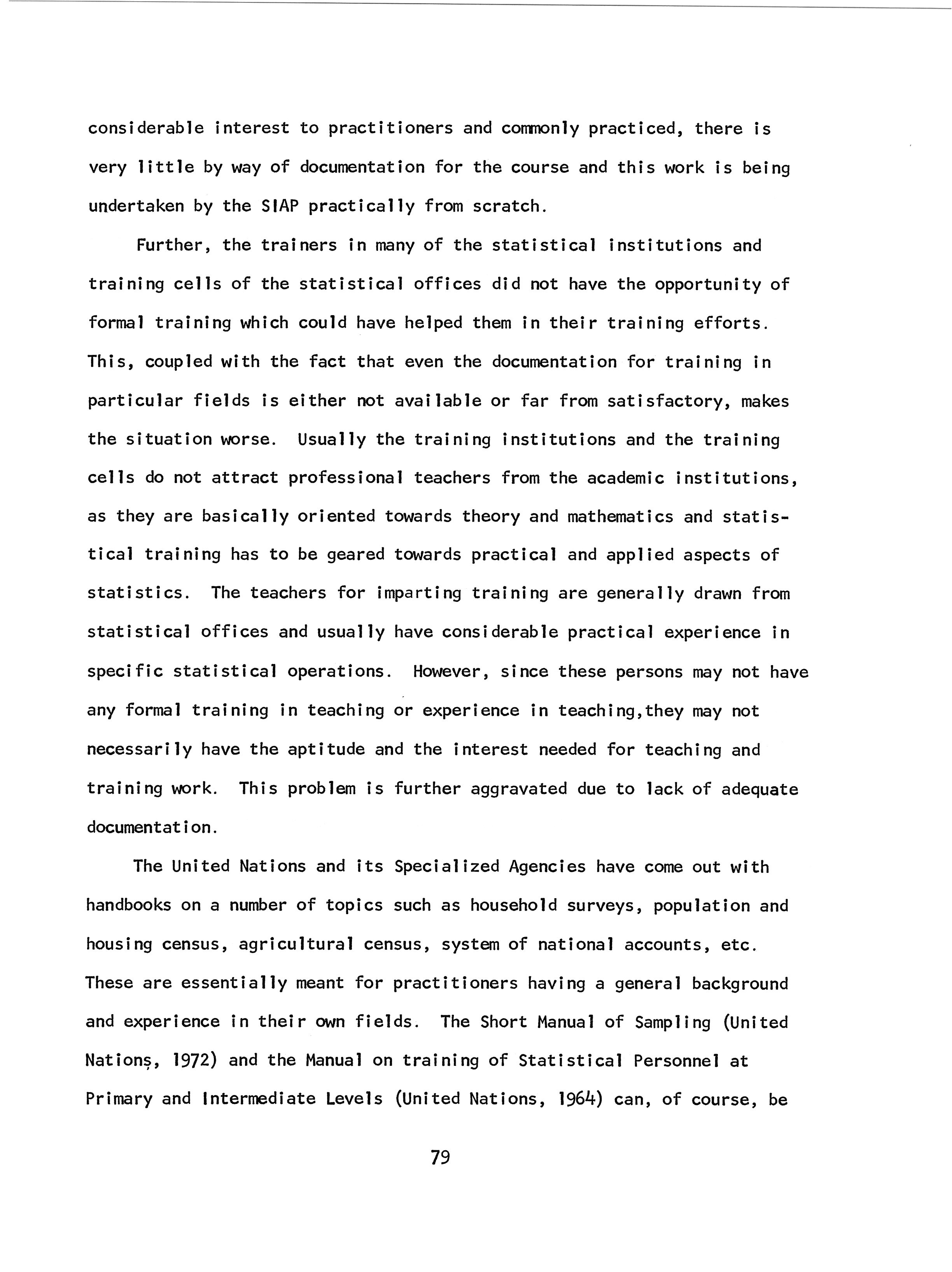 considerable interest to practitioners and commonly practiced, there is very little by way of documentation for the course and this work is being undertaken by the SIAP practically from scratch.

Further, the trainers in many of the statistical institutions and training cells of the statistical offices did not have the opportunity of formal training which could have helped them in their training efforts. This, coupled with the fact that even the documentation for training in particular fields is either not available or far from satisfactory, makes the situation worse. Usually the training institutions and the training cells do not attract professional teachers from the academic institutions, as they are basically oriented towards theory and mathematics and statistical training has to be geared towards practical and applied aspects of statistics. The teachers for imparting training are generally drawn from statistical offices and usually have considerable practical experience in specific statistical operations. However, since these persons may not have any formal training in teaching or experience in teaching,they may not necessarily have the aptitude and the interest needed for teaching and training work. This problem is further aggravated due to lack of adequate documentation.

The United Nations and its Specialized Agencies have come out with handbooks on a number of topics such as household surveys, population and housing census, agricultural census, system of national accounts, etc. These are essentially meant for practitioners having a general background and experience in their own fields. The Short Manual of Sampling (United Nations, 1972) and the Manual on training of Statistical Personnel at Primary and Intermediate Levels (United Nations, 1964) can, of course, be

79